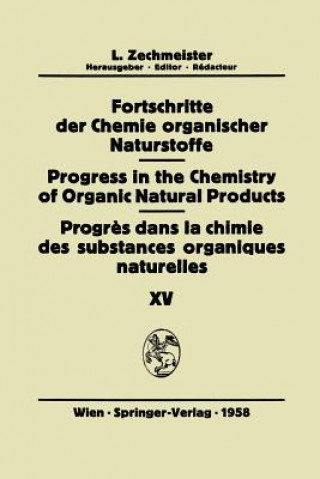 L. Zechmeister
Herausgeber · Editor · Rédacteur

Fortschritte der Chemie organischer Naturstoffe

Progress in the Chemistry of Organic Natural Products

Progrès dans la chimie des substances organiques naturelles

XV

Wien · Springer-Verlag · 1958